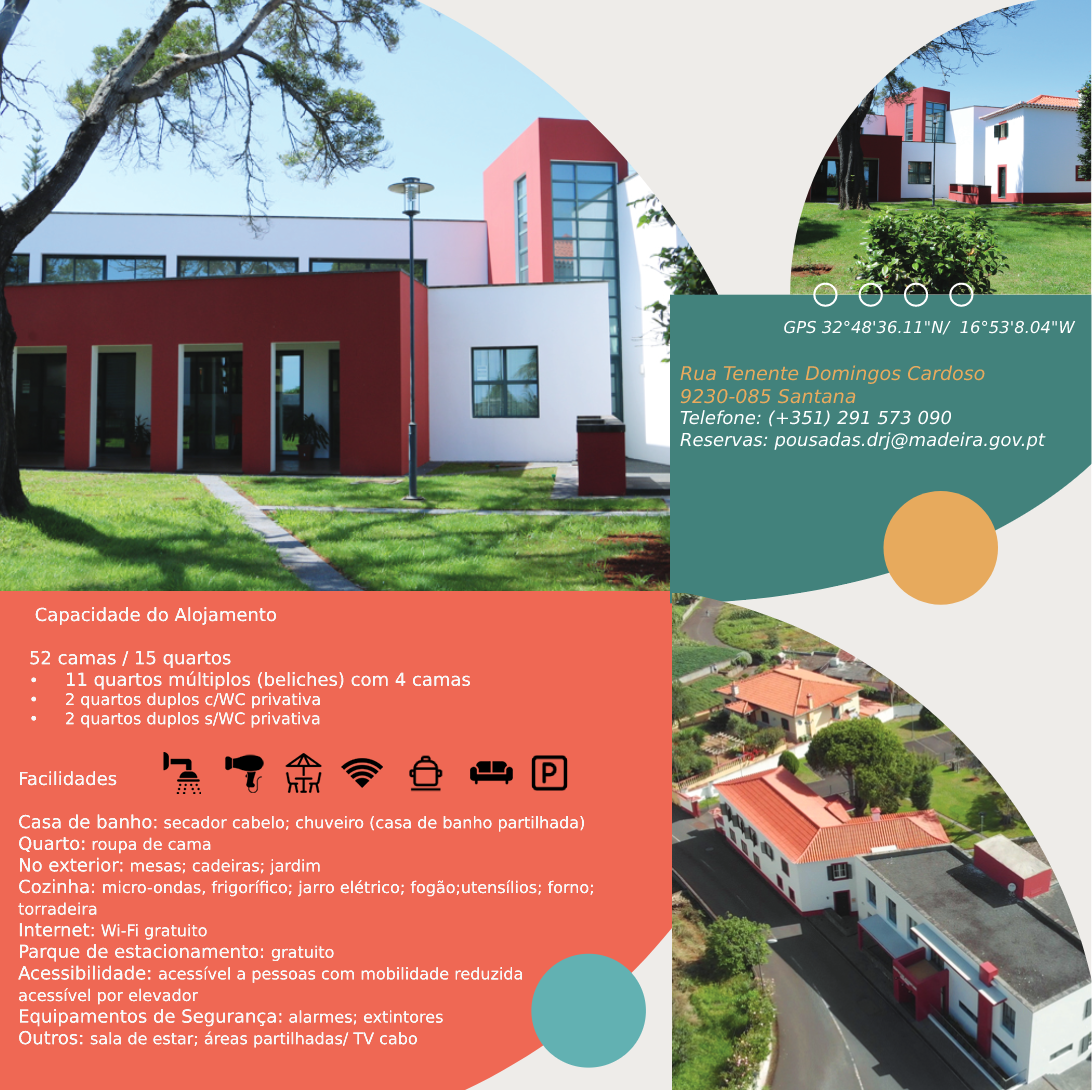 GPS 32°48'36.11"N/ 16°53'8.04"W

Rua Tenente Domingos Cardoso
9230-085 Santana
Telefone: (+351) 291 573 090
Reservas: pousadas.drj@madeira.gov.pt

Capacidade do Alojamento

52 camas / 15 quartos
• 11 quartos múltiplos (beliches) com 4 camas
• 2 quartos duplos c/WC privativa
• 2 quartos duplos s/WC privativa

Facilidades

Casa de banho: secador cabelo; chuveiro (casa de banho partilhada)
Quarto: roupa de cama
No exterior: mesas; cadeiras; jardim
Cozinha: micro-ondas, frigorífico; jarro elétrico; fogão;utensílios; forno; torradeira
Internet: Wi-Fi gratuito
Parque de estacionamento: gratuito
Acessibilidade: acessível a pessoas com mobilidade reduzida
acessível por elevador
Equipamentos de Segurança: alarmes; extintores
Outros: sala de estar; áreas partilhadas/ TV cabo